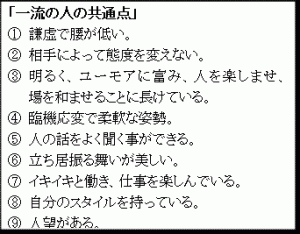 「一流の人の共通点」

① 謙虚で腰が低い。

② 相手によって態度を変えない。

③ 明るく、ユーモアに富み、人を楽しませ、場を和ませることに長けている。

④ 臨機応変で柔軟な姿勢。

⑤ 人の話をよく聞く事ができる。

⑥ 立ち居振る舞いが美しい。

⑦ イキイキと働き、仕事を楽しんでいる。

⑧ 自分のスタイルを持っている。

⑨ 人望がある。